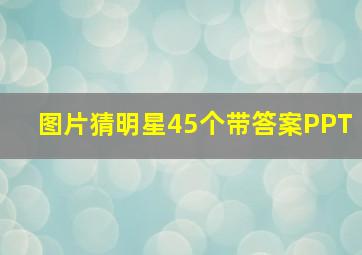 图片猜明星45个带答案PPT